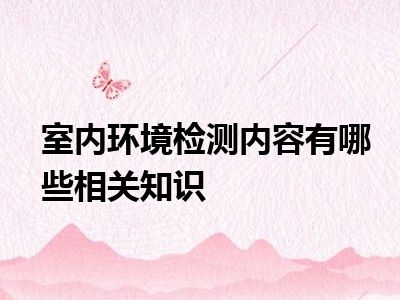 室内环境检测内容有哪些相关知识